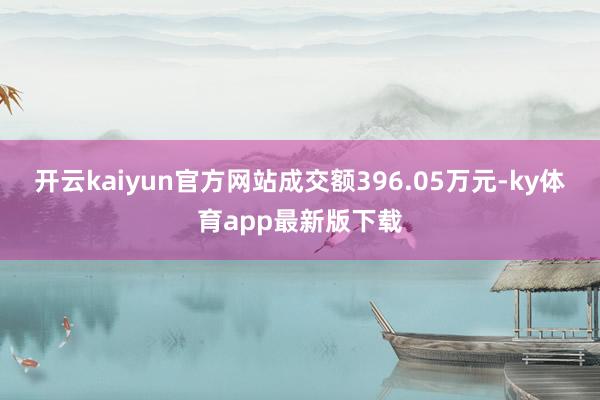 开云kaiyun官方网站成交额396.05万元-ky体育app最新版下载